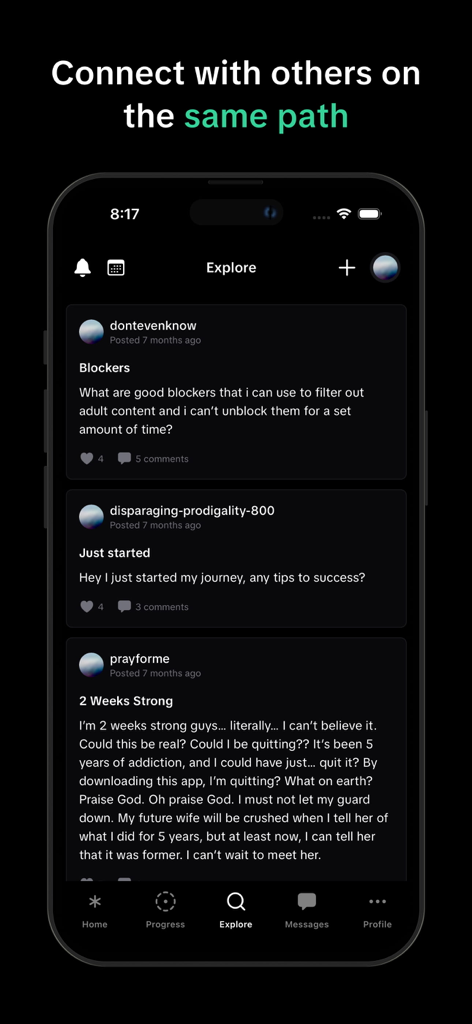 Connect with others on the same path

8:17

Explore

dontevenknow
Posted 7 months ago

Blockers

What are good blockers that i can use to filter out adult content and i can't unblock them for a set amount of time?

4 5 comments

disparaging-prodigality-800
Posted 7 months ago

Just started

Hey I just started my journey, any tips to success?

4 3 comments

prayforme
Posted 7 months ago

2 Weeks Strong

I'm 2 weeks strong guys... literally... I can't believe it. Could this be real? Could I be quitting?? It's been 5 years of addiction, and I could have just... quit it? By downloading this app, I'm quitting? What on earth? Praise God. Oh praise God. I must not let my guard down. My future wife will be crushed when I tell her of what I did for 5 years, but at least now, I can tell her that it was former. I can't wait to meet her.

Home Progress Explore Messages Profile